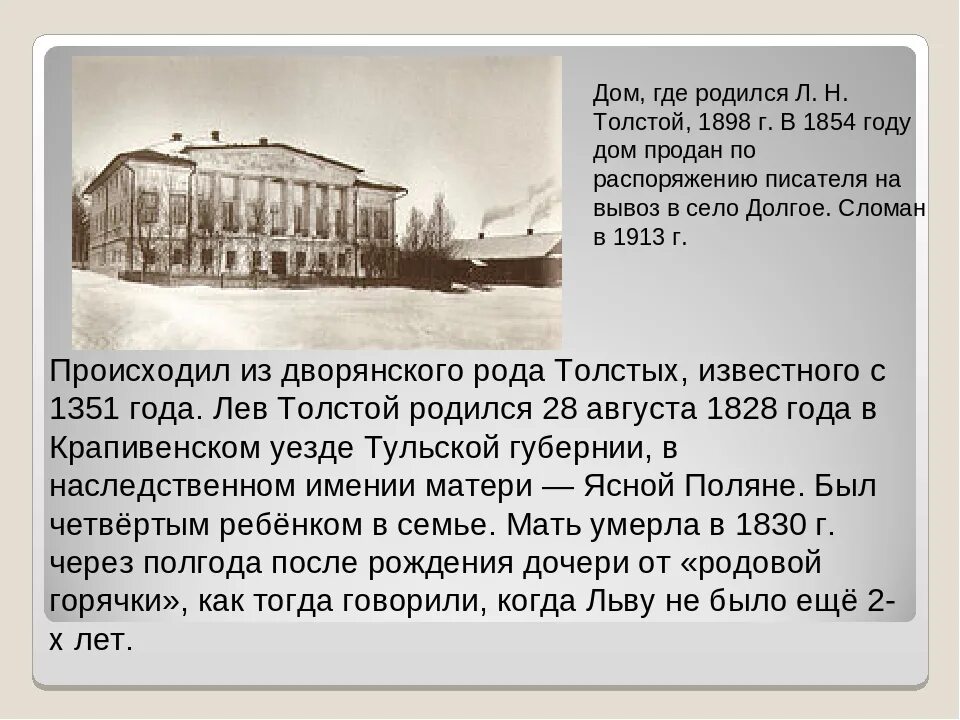 Дом, где родился Л. Н. Толстой, 1898 г. В 1854 году дом продан по распоряжению писателя на вывоз в село Долгое. Сломан в 1913 г.

Происходил из дворянского рода Толстых, известного с 1351 года. Лев Толстой родился 28 августа 1828 года в Крапивенском уезде Тульской губернии, в наследственном имении матери — Ясной Поляне. Был четвёртым ребёнком в семье. Мать умерла в 1830 г. через полгода после рождения дочери от «родовой горячки», как тогда говорили, когда Льву не было ещё 2-х лет.